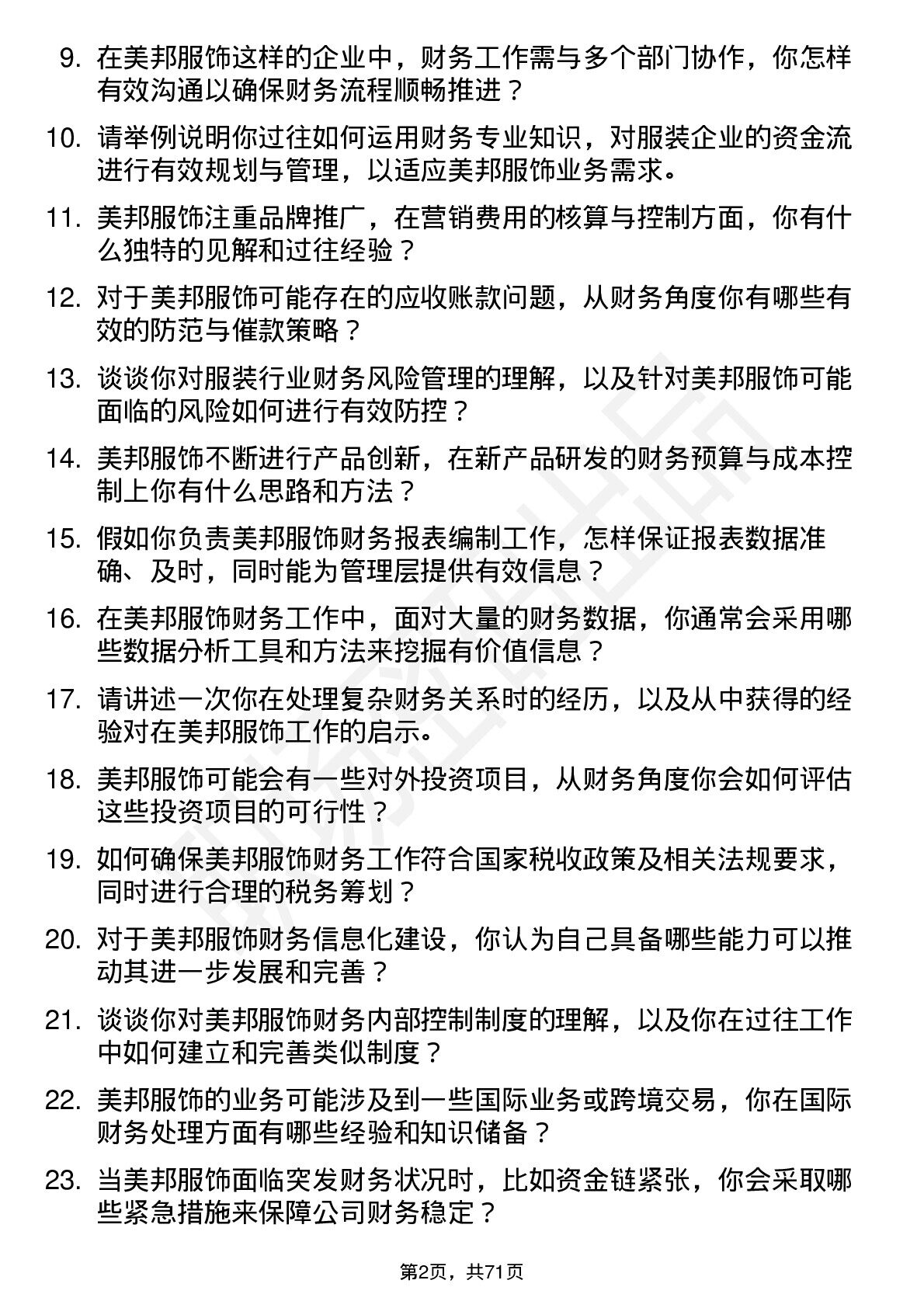 9. 在美邦服饰这样的企业中，财务工作需与多个部门协作，你怎样有效沟通以确保财务流程顺畅推进？

10. 请举例说明你过往如何运用财务专业知识，对服装企业的资金流进行有效规划与管理，以适应美邦服饰业务需求。

11. 美邦服饰注重品牌推广，在营销费用的核算与控制方面，你有什么独特的见解和过往经验？

12. 对于美邦服饰可能存在的应收账款问题，从财务角度你有哪些有效的防范与催款策略？

13. 谈谈你对服装行业财务风险管理的理解，以及针对美邦服饰可能面临的风险如何进行有效防控？

14. 美邦服饰不断进行产品创新，在新产品研发的财务预算与成本控制上你有什么思路和方法？

15. 假如你负责美邦服饰财务报表编制工作，怎样保证报表数据准确、及时，同时能为管理层提供有效信息？

16. 在美邦服饰财务工作中，面对大量的财务数据，你通常会采用哪些数据分析工具和方法来挖掘有价值信息？

17. 请讲述一次你在处理复杂财务关系时的经历，以及从中获得的经验对在美邦服饰工作的启示。

18. 美邦服饰可能会有一些对外投资项目，从财务角度你会如何评估这些投资项目的可行性？

19. 如何确保美邦服饰财务工作符合国家税收政策及相关法规要求，同时进行合理的税务筹划？

20. 对于美邦服饰财务信息化建设，你认为自己具备哪些能力可以推动其进一步发展和完善？

21. 谈谈你对美邦服饰财务内部控制制度的理解，以及你在过往工作中如何建立和完善类似制度？

22. 美邦服饰的业务可能涉及到一些国际业务或跨境交易，你在国际财务处理方面有哪些经验和知识储备？

23. 当美邦服饰面临突发财务状况时，比如资金链紧张，你会采取哪些紧急措施来保障公司财务稳定？

第2页，共71页